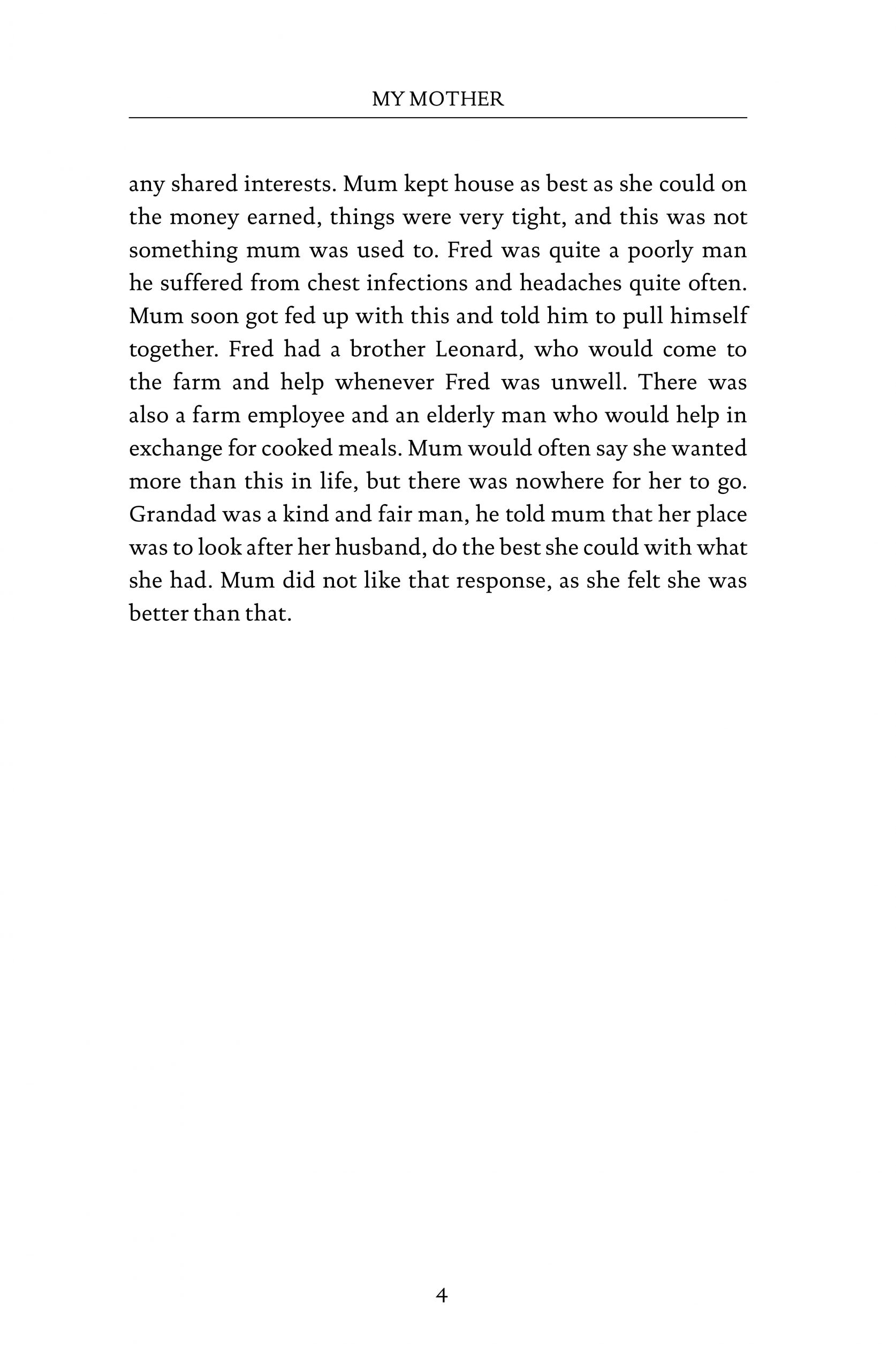 MY MOTHER

any shared interests. Mum kept house as best as she could on the money earned, things were very tight, and this was not something mum was used to. Fred was quite a poorly man he suffered from chest infections and headaches quite often. Mum soon got fed up with this and told him to pull himself together. Fred had a brother Leonard, who would come to the farm and help whenever Fred was unwell. There was also a farm employee and an elderly man who would help in exchange for cooked meals. Mum would often say she wanted more than this in life, but there was nowhere for her to go. Grandad was a kind and fair man, he told mum that her place was to look after her husband, do the best she could with what she had. Mum did not like that response, as she felt she was better than that.

4